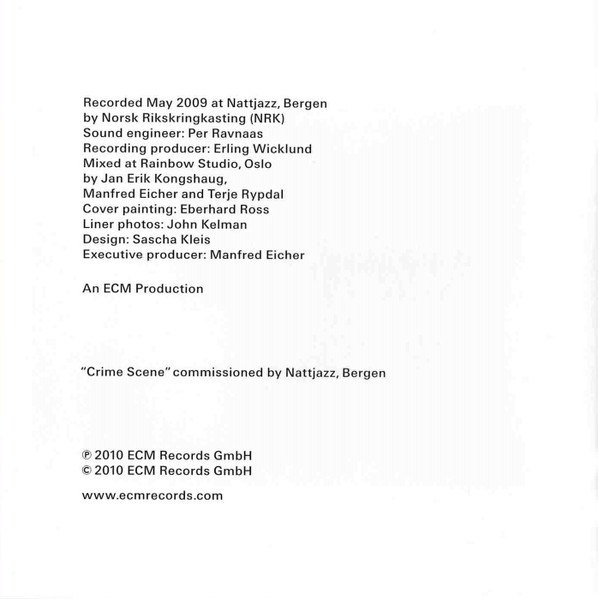 Recorded May 2009 at Nattjazz, Bergen
by Norsk Rikskringkasting (NRK)
Sound engineer: Per Ravnaas
Recording producer: Erling Wicklund
Mixed at Rainbow Studio, Oslo
by Jan Erik Kongshaug,
Manfred Eicher and Terje Rypdal
Cover painting: Eberhard Ross
Liner photos: John Kelman
Design: Sascha Kleis
Executive producer: Manfred Eicher

An ECM Production

"Crime Scene" commissioned by Nattjazz, Bergen

℗ 2010 ECM Records GmbH
© 2010 ECM Records GmbH

www.ecmrecords.com